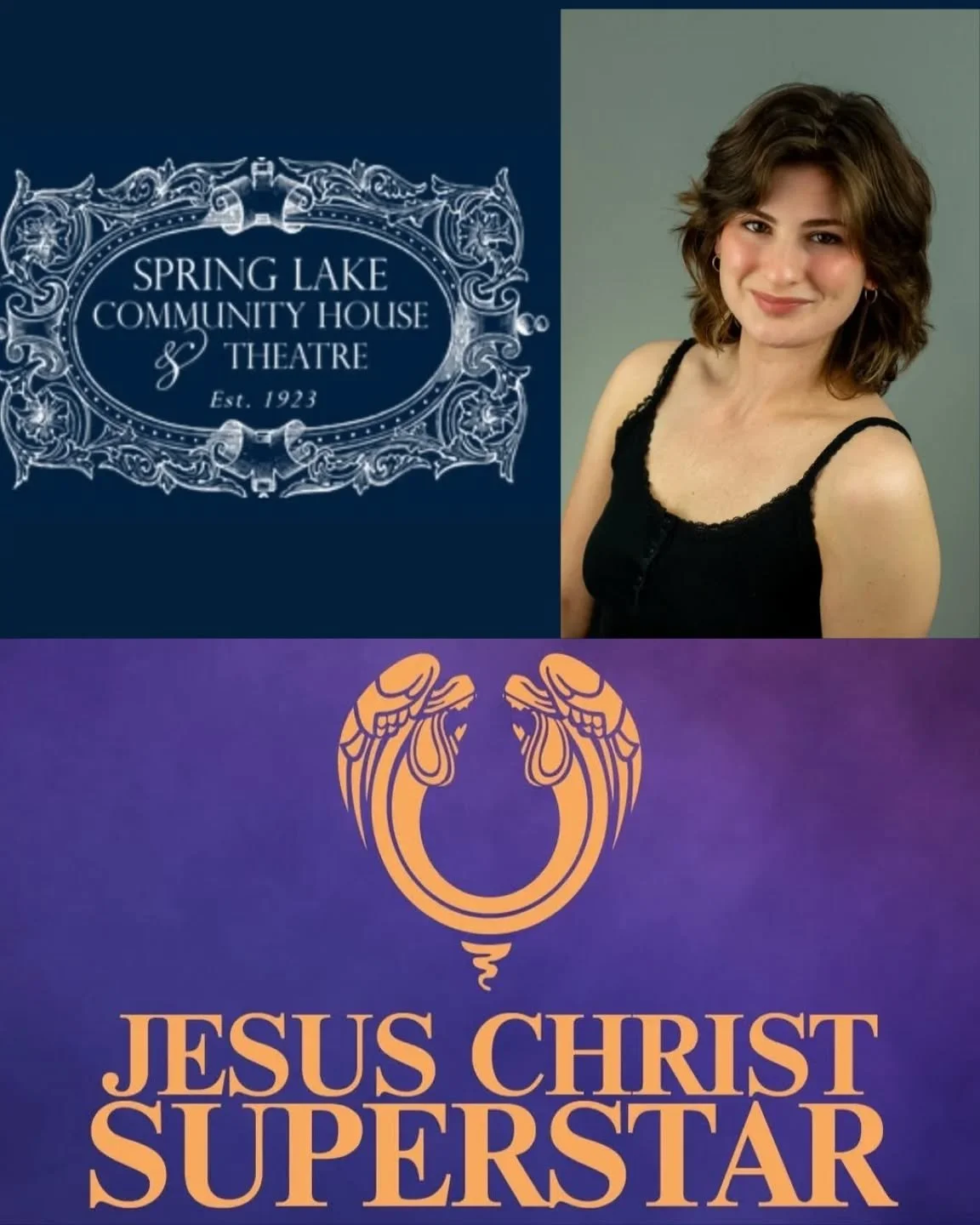 SPRING LAKE
COMMUNITY HOUSE
& THEATRE
Est. 1923

JESUS CHRIST
SUPERSTAR